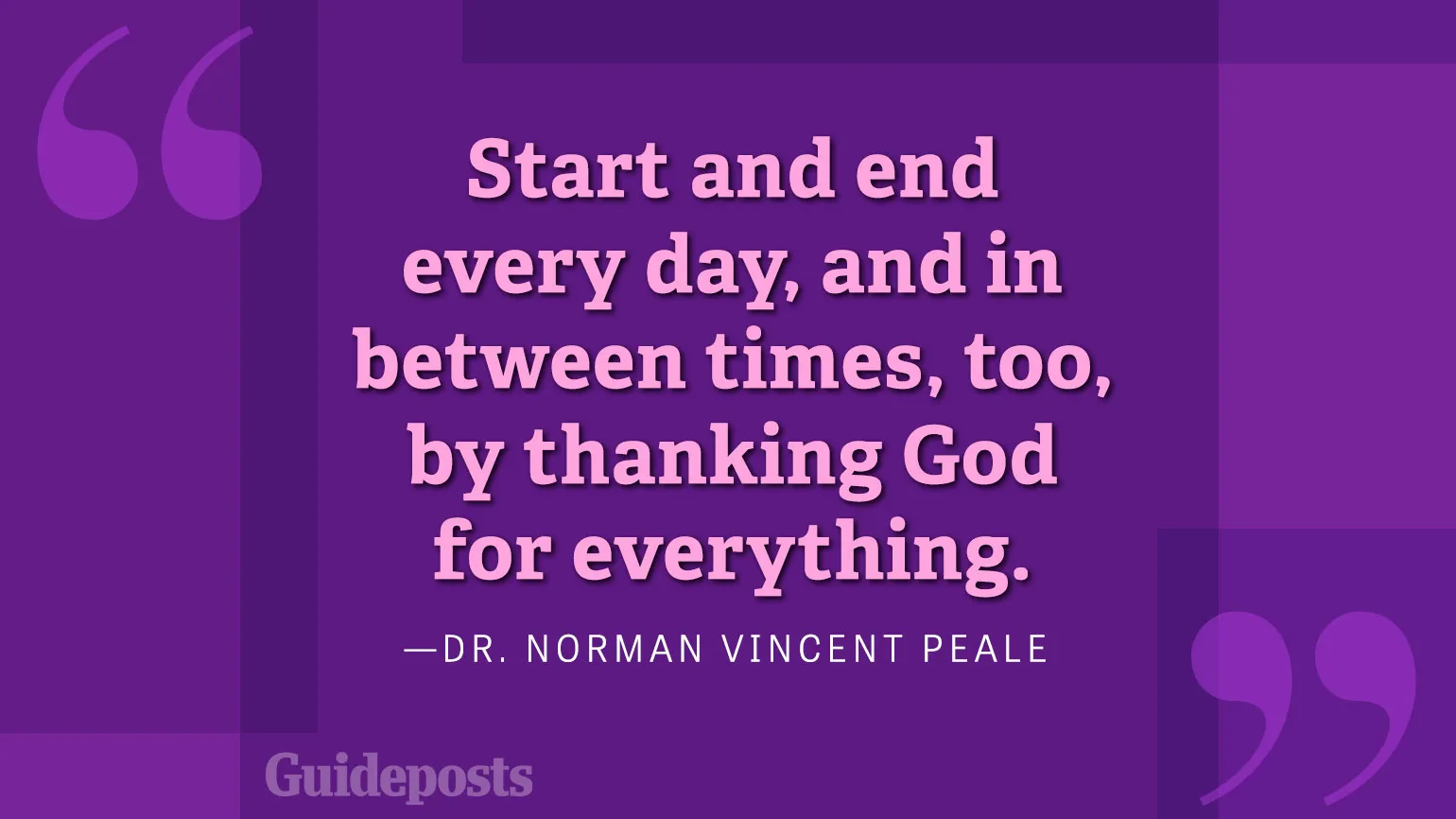 “

Start and end every day, and in between times, too, by thanking God for everything.

—DR. NORMAN VINCENT PEALE

”

Guideposts